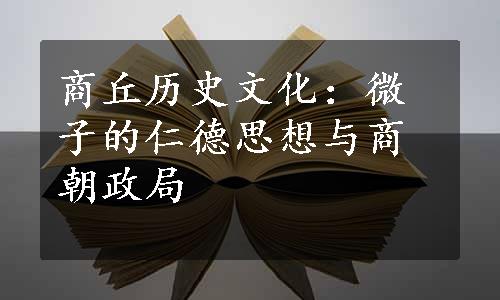 商丘历史文化：微子的仁德思想与商朝政局